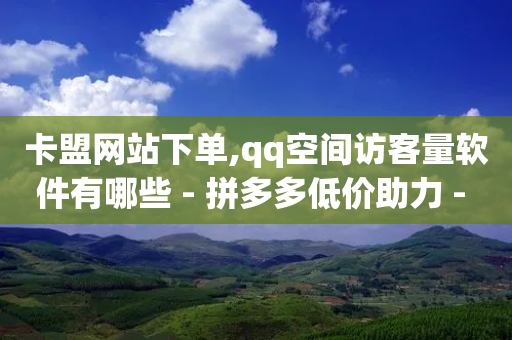 卡盟网站下单,qq空间访客量软件有哪些 - 拼多多低价助力 -